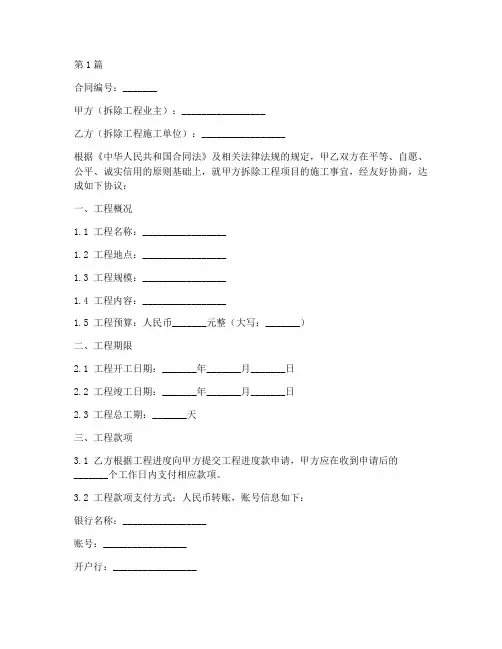 第1篇

合同编号：_______

甲方（拆除工程业主）：________________

乙方（拆除工程施工单位）：________________

根据《中华人民共和国合同法》及相关法律法规的规定，甲乙双方在平等、自愿、公平、诚实信用的原则基础上，就甲方拆除工程项目的施工事宜，经友好协商，达成如下协议：

一、工程概况

1.1 工程名称：________________

1.2 工程地点：________________

1.3 工程规模：________________

1.4 工程内容：________________

1.5 工程预算：人民币_______元整（大写：_______）

二、工程期限

2.1 工程开工日期：_______年_______月_______日

2.2 工程竣工日期：_______年_______月_______日

2.3 工程总工期：_______天

三、工程款项

3.1 乙方根据工程进度向甲方提交工程进度款申请，甲方应在收到申请后的_______个工作日内支付相应款项。

3.2 工程款项支付方式：人民币转账，账号信息如下：

银行名称：________________

账号：________________

开户行：________________